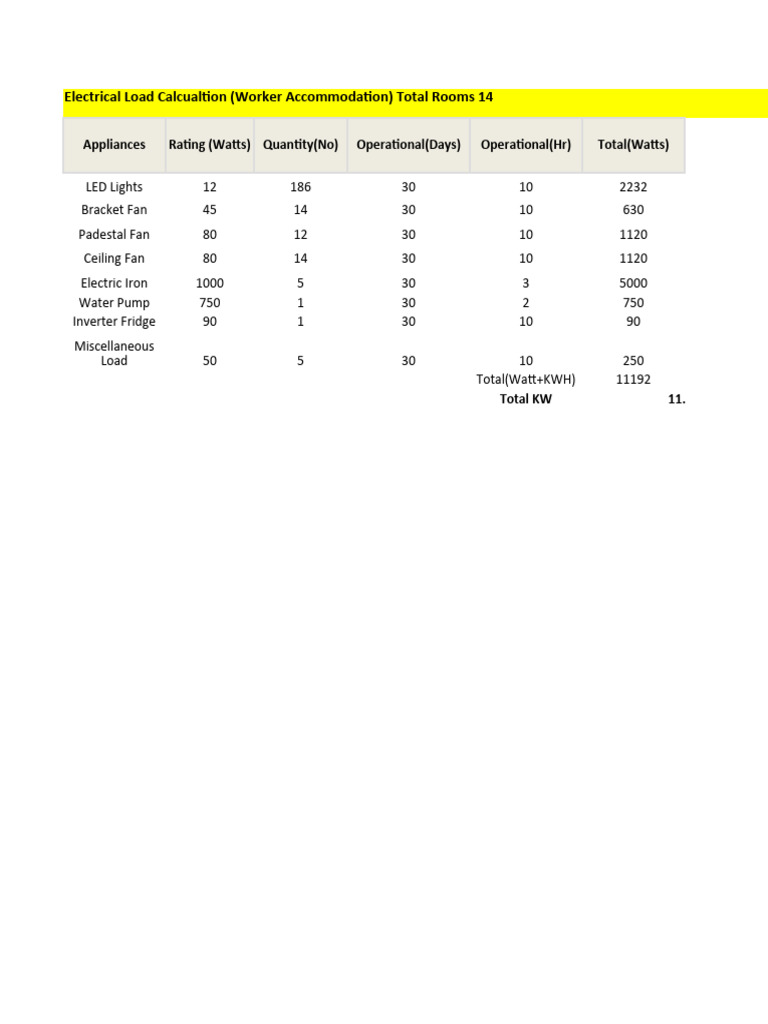 Electrical Load Calcualtion (Worker Accommodation) Total Rooms 14

| Appliances | Rating (Watts) | Quantity(No) | Operational(Days) | Operational(Hr) | Total(Watts) |
|---|---|---|---|---|---|
| LED Lights | 12 | 186 | 30 | 10 | 2232 |
| Bracket Fan | 45 | 14 | 30 | 10 | 630 |
| Padestal Fan | 80 | 12 | 30 | 10 | 1120 |
| Ceiling Fan | 80 | 14 | 30 | 10 | 1120 |
| Electric Iron | 1000 | 5 | 30 | 3 | 5000 |
| Water Pump | 750 | 1 | 30 | 2 | 750 |
| Inverter Fridge | 90 | 1 | 30 | 10 | 90 |
| Miscellaneous Load | 50 | 5 | 30 | 10 | 250 |
| | | | | Total(Watt+KWH) | 11192 |
| | | | | Total KW | 11. |